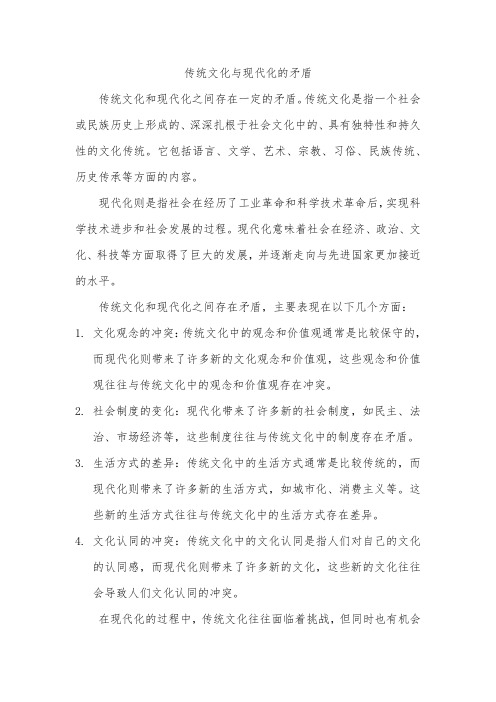 传统文化与现代化的矛盾

传统文化和现代化之间存在一定的矛盾。传统文化是指一个社会或民族历史上形成的、深深扎根于社会文化中的、具有独特性和持久性的文化传统。它包括语言、文学、艺术、宗教、习俗、民族传统、历史传承等方面的内容。

现代化则是指社会在经历了工业革命和科学技术革命后，实现科学技术进步和社会发展的过程。现代化意味着社会在经济、政治、文化、科技等方面取得了巨大的发展，并逐渐走向与先进国家更加接近的水平。

传统文化和现代化之间存在矛盾，主要表现在以下几个方面：

1. 文化观念的冲突：传统文化中的观念和价值观通常是比较保守的，而现代化则带来了许多新的文化观念和价值观，这些观念和价值观往往与传统文化中的观念和价值观存在冲突。

2. 社会制度的变化：现代化带来了许多新的社会制度，如民主、法治、市场经济等，这些制度往往与传统文化中的制度存在矛盾。

3. 生活方式的差异：传统文化中的生活方式通常是比较传统的，而现代化则带来了许多新的生活方式，如城市化、消费主义等。这些新的生活方式往往与传统文化中的生活方式存在差异。

4. 文化认同的冲突：传统文化中的文化认同是指人们对自己的文化的认同感，而现代化则带来了许多新的文化，这些新的文化往往会导致人们文化认同的冲突。

在现代化的过程中，传统文化往往面临着挑战，但同时也有机会